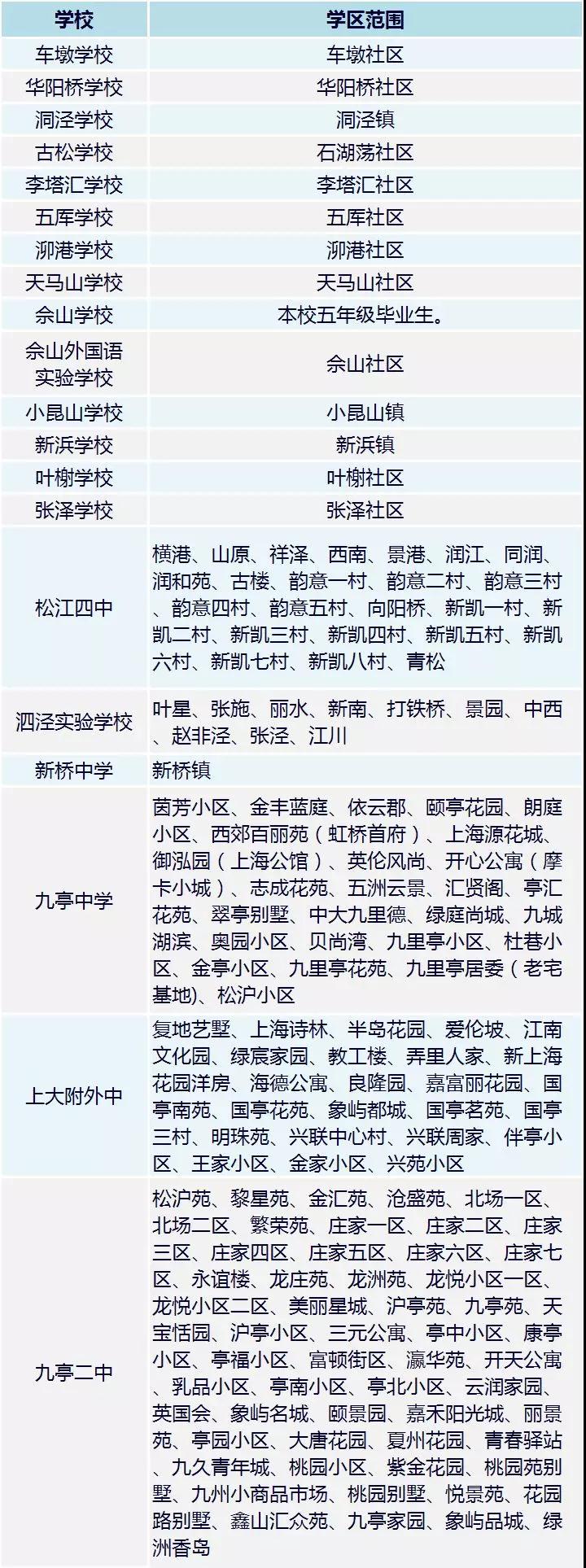 | 学校 | 学区范围 |
|---|---|
| 车墩学校 | 车墩社区 |
| 华阳桥学校 | 华阳桥社区 |
| 洞泾学校 | 洞泾镇 |
| 古松学校 | 石湖荡社区 |
| 李塔汇学校 | 李塔汇社区 |
| 五厍学校 | 五厍社区 |
| 泖港学校 | 泖港社区 |
| 天马山学校 | 天马山社区 |
| 佘山学校 | 本校五年级毕业生。 |
| 佘山外国语实验学校 | 佘山社区 |
| 小昆山学校 | 小昆山镇 |
| 新浜学校 | 新浜镇 |
| 叶榭学校 | 叶榭社区 |
| 张泽学校 | 张泽社区 |
| 松江四中 | 横港、山原、祥泽、西南、景港、润江、同润、润和苑、古楼、韵意一村、韵意二村、韵意三村、韵意四村、韵意五村、向阳桥、新凯一村、新凯二村、新凯三村、新凯四村、新凯五村、新凯六村、新凯七村、新凯八村、青松 |
| 泗泾实验学校 | 叶星、张施、丽水、新南、打铁桥、景园、中西、赵非泾、张泾、江川 |
| 新桥中学 | 新桥镇 |
| 九亭中学 | 茵芳小区、金丰蓝庭、依云郡、颐亭花园、朗庭小区、西郊百丽苑（虹桥首府）、上海源花城、御泓园（上海公馆）、英伦风尚、开心公寓（摩卡小城）、志成花苑、五洲云景、汇贤阁、亭汇花苑、翠亭别墅、中大九里德、绿庭尚城、九城湖滨、奥园小区、贝尚湾、九里亭小区、杜巷小区、金亭小区、九里亭花苑、九里亭居委（老宅基地)、松沪小区 |
| 上大附外中 | 复地艺墅、上海诗林、半岛花园、爱伦坡、江南文化园、绿宸家园、教工楼、弄里人家、新上海花园洋房、海德公寓、良隆园、嘉富丽花园、国亭南苑、国亭花苑、象屿都城、国亭茗苑、国亭三村、明珠苑、兴联中心村、兴联周家、伴亭小区、王家小区、金家小区、兴苑小区 |
| 九亭二中 | 松沪苑、黎星苑、金汇苑、沧盛苑、北场一区、北场二区、繁荣苑、庄家一区、庄家二区、庄家三区、庄家四区、庄家五区、庄家六区、庄家七区、永谊楼、龙庄苑、龙洲苑、龙悦小区一区、龙悦小区二区、美丽星城、沪亭苑、九亭苑、天宝恬园、沪亭小区、三元公寓、亭中小区、康亭小区、亭福小区、富顿街区、瀛华苑、开天公寓、乳品小区、亭南小区、亭北小区、云润家园、英国会、象屿名城、颐景园、嘉禾阳光城、丽景苑、亭园小区、大唐花园、夏州花园、青春驿站、九久青年城、桃园小区、紫金花园、桃园苑别墅、九州小商品市场、桃园别墅、悦景苑、花园路别墅、鑫山汇众苑、九亭家园、象屿品城、绿洲香岛 |